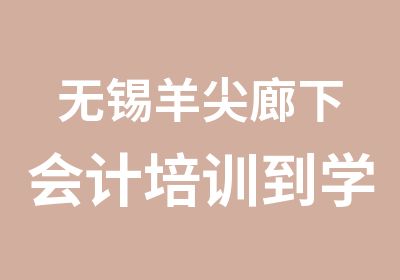 无锡羊尖廊下
会计培训到学